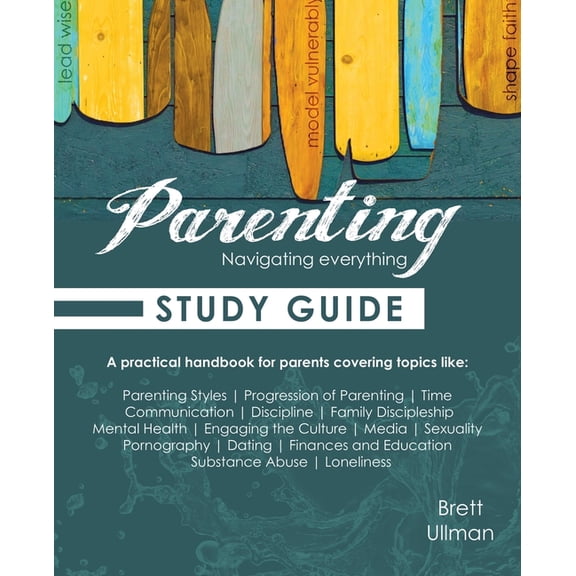 lead wise
model vulnerably
shape faith

Parenting
Navigating everything

STUDY GUIDE

A practical handbook for parents covering topics like:

Parenting Styles | Progression of Parenting | Time
Communication | Discipline | Family Discipleship
Mental Health | Engaging the Culture | Media | Sexuality
Pornography | Dating | Finances and Education
Substance Abuse | Loneliness

Brett
Ullman